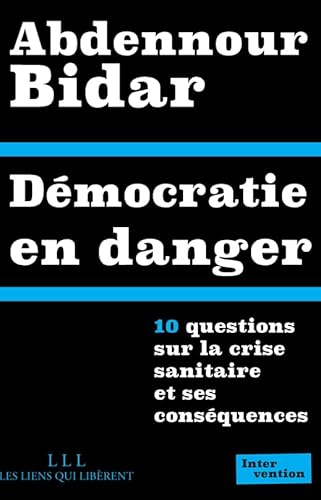 Abdennour Bidar

Démocratie en danger

10 questions sur la crise sanitaire et ses conséquences

LLL
LES LIENS QUI LIBÈRENT

Inter vention